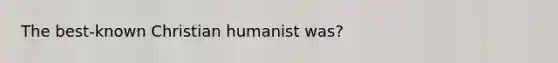 The best-known Christian humanist was?